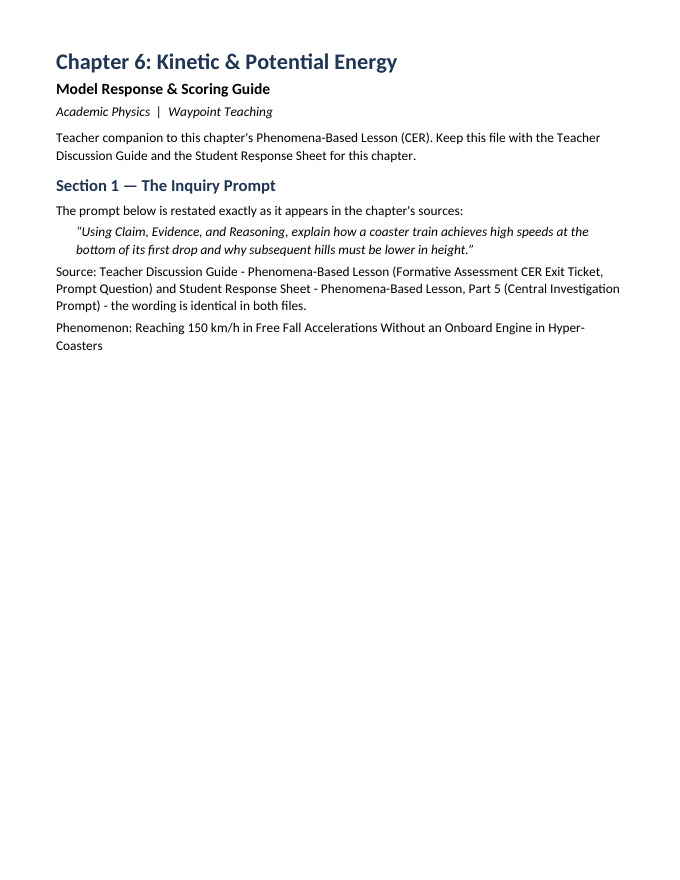 Chapter 6: Kinetic & Potential Energy

Model Response & Scoring Guide

Academic Physics | Waypoint Teaching

Teacher companion to this chapter's Phenomena-Based Lesson (CER). Keep this file with the Teacher Discussion Guide and the Student Response Sheet for this chapter.

Section 1 — The Inquiry Prompt

The prompt below is restated exactly as it appears in the chapter's sources:

"Using Claim, Evidence, and Reasoning, explain how a coaster train achieves high speeds at the bottom of its first drop and why subsequent hills must be lower in height."

Source: Teacher Discussion Guide - Phenomena-Based Lesson (Formative Assessment CER Exit Ticket, Prompt Question) and Student Response Sheet - Phenomena-Based Lesson, Part 5 (Central Investigation Prompt) - the wording is identical in both files.

Phenomenon: Reaching 150 km/h in Free Fall Accelerations Without an Onboard Engine in Hyper-Coasters